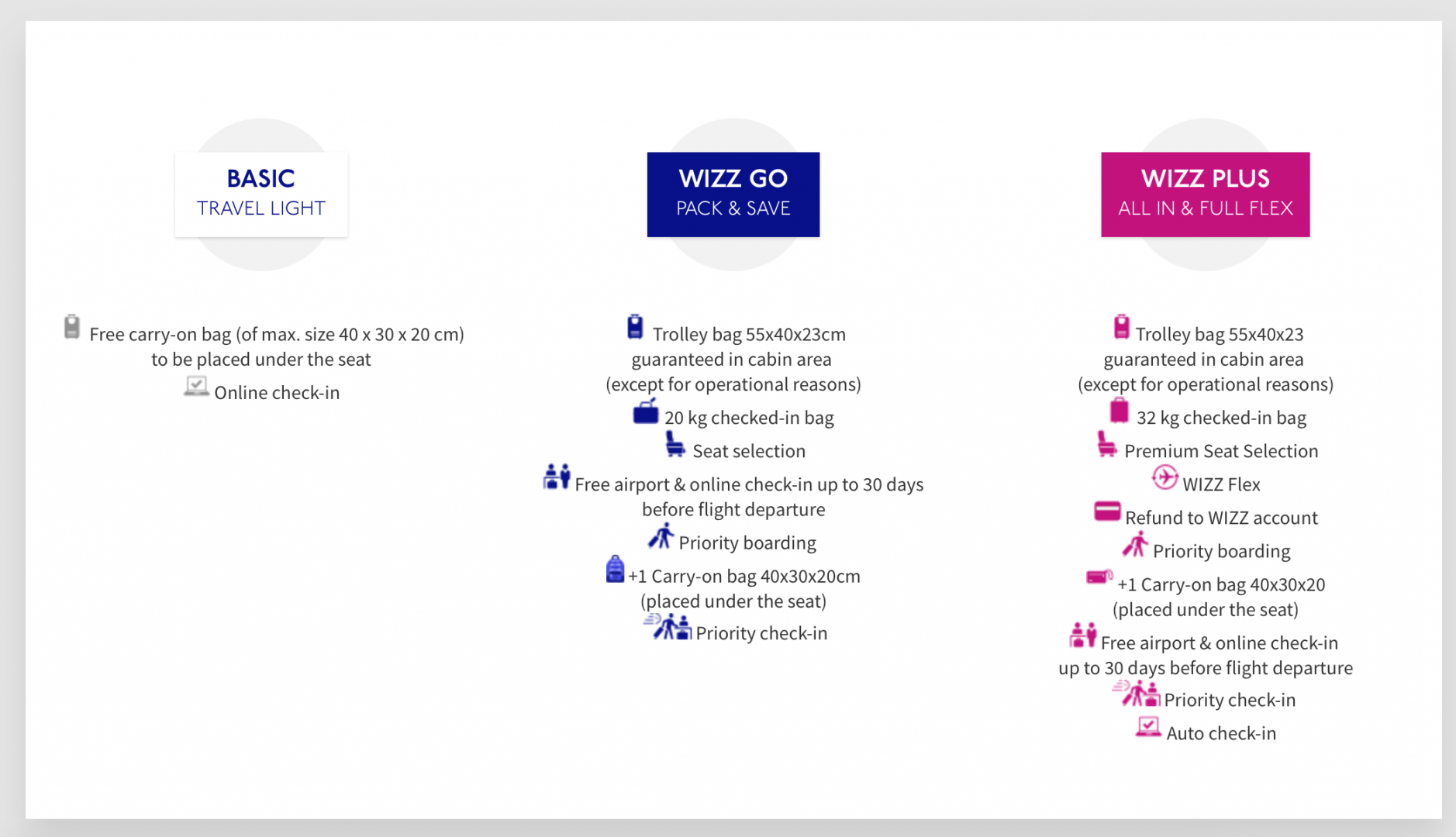 BASIC
TRAVEL LIGHT

Free carry-on bag (of max. size 40 x 30 x 20 cm) to be placed under the seat

Online check-in

WIZZ GO
PACK & SAVE

Trolley bag 55x40x23cm guaranteed in cabin area (except for operational reasons)

20 kg checked-in bag

Seat selection

Free airport & online check-in up to 30 days before flight departure

Priority boarding

+1 Carry-on bag 40x30x20cm (placed under the seat)

Priority check-in

WIZZ PLUS
ALL IN & FULL FLEX

Trolley bag 55x40x23 guaranteed in cabin area (except for operational reasons)

32 kg checked-in bag

Premium Seat Selection

WIZZ Flex

Refund to WIZZ account

Priority boarding

+1 Carry-on bag 40x30x20 (placed under the seat)

Free airport & online check-in up to 30 days before flight departure

Priority check-in

Auto check-in